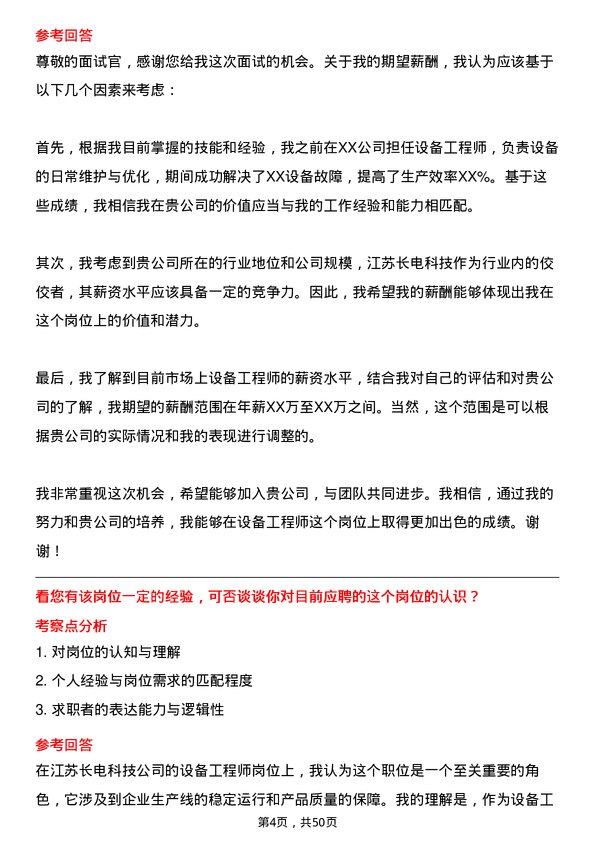 参考回答

尊敬的面试官，感谢您给我这次面试的机会。关于我的期望薪酬，我认为应该基于以下几个因素来考虑：

首先，根据我目前掌握的技能和经验，我之前在XX公司担任设备工程师，负责设备的日常维护与优化，期间成功解决了XX设备故障，提高了生产效率XX%。基于这些成绩，我相信我在贵公司的价值应当与我的工作经验和能力相匹配。

其次，我考虑到贵公司所在的行业地位和公司规模，江苏长电科技作为行业内的佼佼者，其薪资水平应该具备一定的竞争力。因此，我希望我的薪酬能够体现出我在这个岗位上的价值和潜力。

最后，我了解到目前市场上设备工程师的薪资水平，结合我对自己的评估和对贵公司的了解，我期望的薪酬范围在年薪XX万至XX万之间。当然，这个范围是可以根据贵公司的实际情况和我的表现进行调整的。

我非常重视这次机会，希望能够加入贵公司，与团队共同进步。我相信，通过我的努力和贵公司的培养，我能够在设备工程师这个岗位上取得更加出色的成绩。谢谢！

看您有该岗位一定的经验，可否谈谈你对目前应聘的这个岗位的认识？

考察点分析

1. 对岗位的认知与理解

2. 个人经验与岗位需求的匹配程度

3. 求职者的表达能力与逻辑性

参考回答

在江苏长电科技公司的设备工程师岗位上，我认为这个职位是一个至关重要的角色，它涉及到企业生产线的稳定运行和产品质量的保障。我的理解是，作为设备工

第4页，共50页